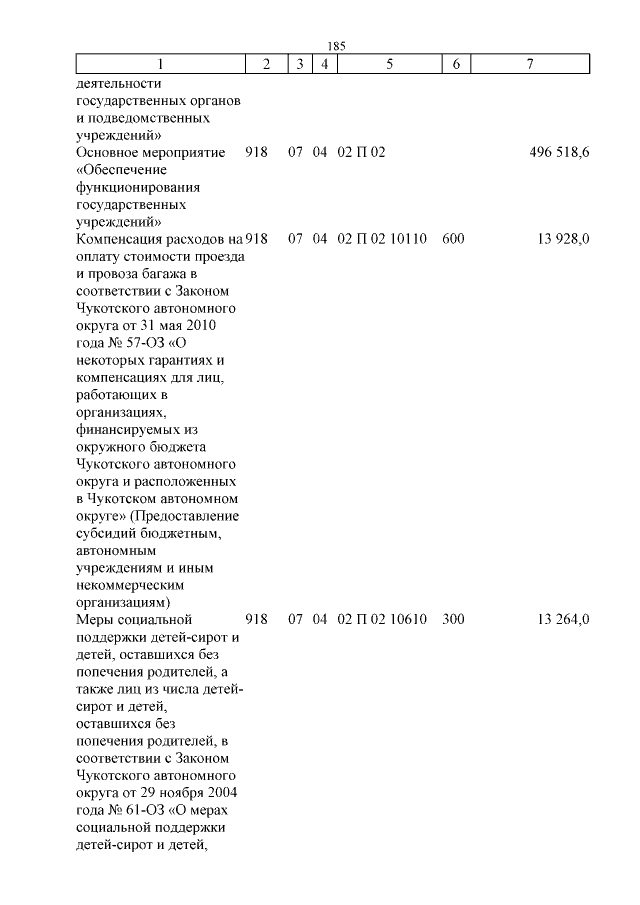 185

| 1 | 2 | 3 | 4 | 5 | 6 | 7 |
|---|---|---|---|---|---|---|
| деятельности государственных органов и подведомственных учреждений» | | | | | | |
| Основное мероприятие «Обеспечение функционирования государственных учреждений» | 918 | 07 | 04 | 02 П 02 | | 496 518,6 |
| Компенсация расходов на оплату стоимости проезда и провоза багажа в соответствии с Законом Чукотского автономного округа от 31 мая 2010 года № 57-ОЗ «О некоторых гарантиях и компенсациях для лиц, работающих в организациях, финансируемых из окружного бюджета Чукотского автономного округа и расположенных в Чукотском автономном округе» (Предоставление субсидий бюджетным, автономным учреждениям и иным некоммерческим организациям) | 918 | 07 | 04 | 02 П 02 10110 | 600 | 13 928,0 |
| Меры социальной поддержки детей-сирот и детей, оставшихся без попечения родителей, а также лиц из числа детей-сирот и детей, оставшихся без попечения родителей, в соответствии с Законом Чукотского автономного округа от 29 ноября 2004 года № 61-ОЗ «О мерах социальной поддержки детей-сирот и детей, | 918 | 07 | 04 | 02 П 02 10610 | 300 | 13 264,0 |